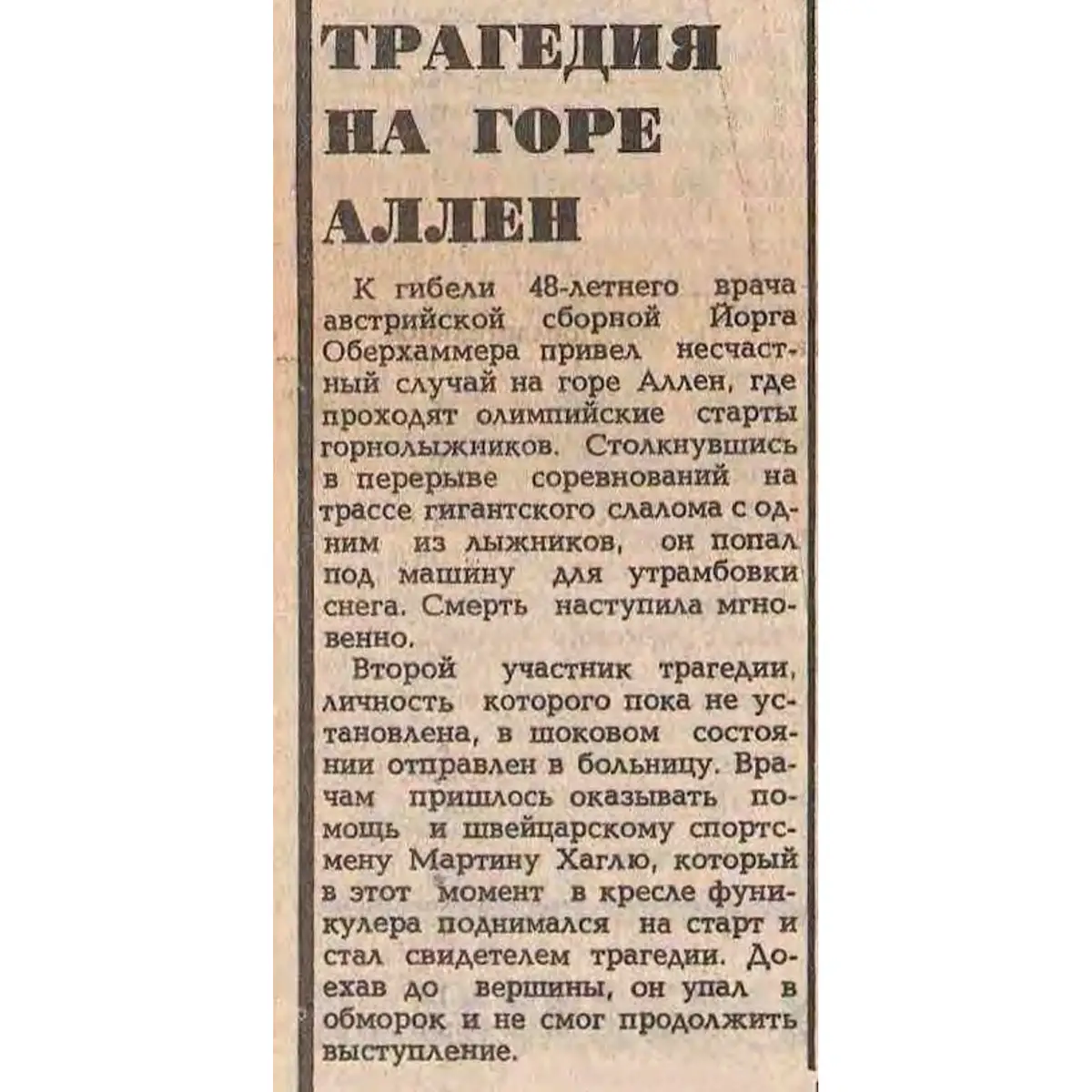 ТРАГЕДИЯ НА ГОРЕ АЛЛЕН

К гибели 48-летнего врача австрийской сборной Йорга Оберхаммера привел несчастный случай на горе Аллен, где проходят олимпийские старты горнолыжников. Столкнувшись в перерыве соревнований на трассе гигантского слалома с одним из лыжников, он попал под машину для утрамбовки снега. Смерть наступила мгновенно.

Второй участник трагедии, личность которого пока не установлена, в шоковом состоянии отправлен в больницу. Врачам пришлось оказывать помощь и швейцарскому спортсмену Мартину Хаглю, который в этот момент в кресле фуникулера поднимался на старт и стал свидетелем трагедии. Доехав до вершины, он упал в обморок и не смог продолжить выступление.